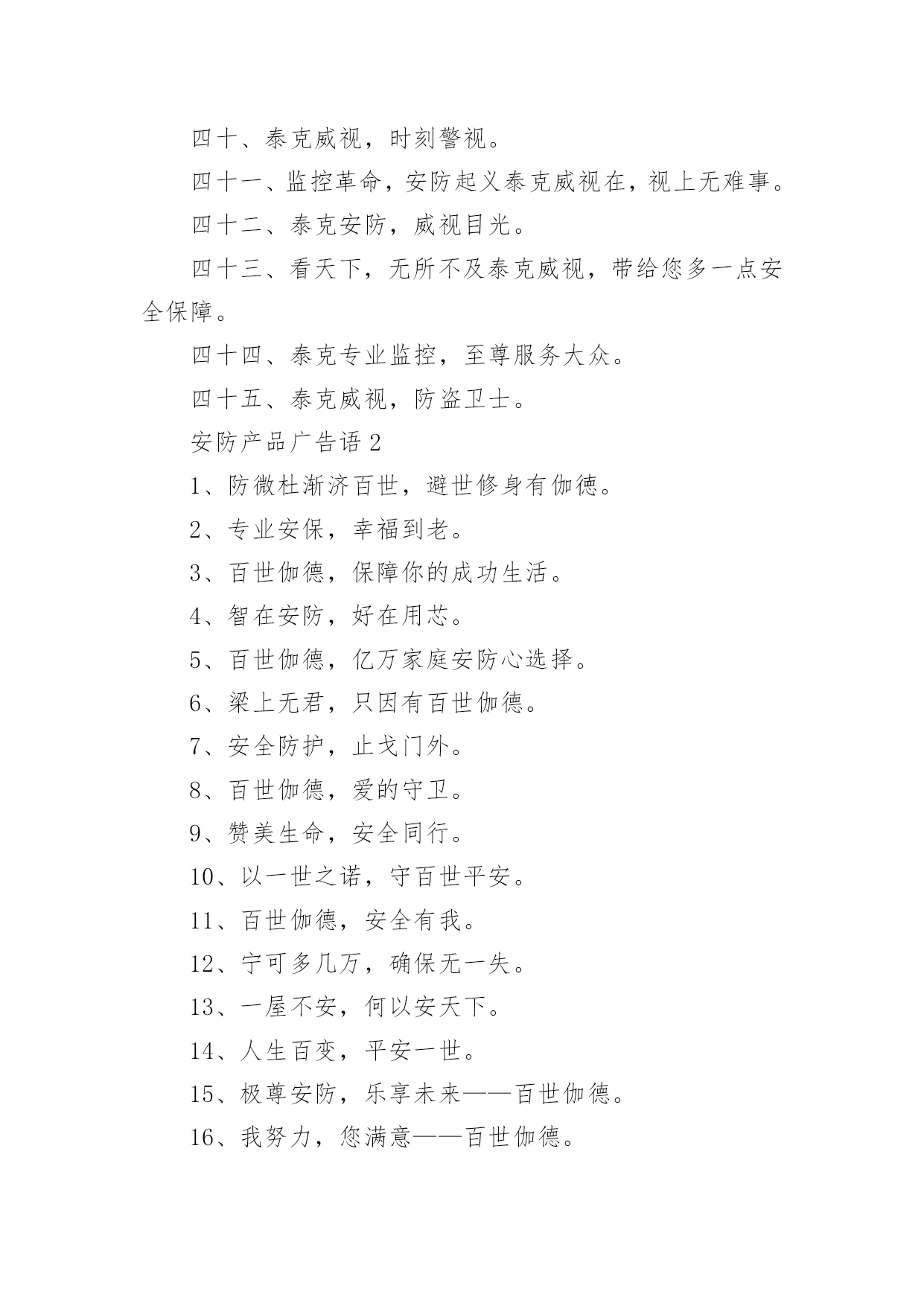 四十、泰克威视，时刻警视。

四十一、监控革命，安防起义泰克威视在，视上无难事。

四十二、泰克安防，威视目光。

四十三、看天下，无所不及泰克威视，带给您多一点安全保障。

四十四、泰克专业监控，至尊服务大众。

四十五、泰克威视，防盗卫士。

安防产品广告语 2

1、防微杜渐济百世，避世修身有伽德。

2、专业安保，幸福到老。

3、百世伽德，保障你的成功生活。

4、智在安防，好在用芯。

5、百世伽德，亿万家庭安防心选择。

6、梁上无君，只因有百世伽德。

7、安全防护，止戈门外。

8、百世伽德，爱的守卫。

9、赞美生命，安全同行。

10、以一世之诺，守百世平安。

11、百世伽德，安全有我。

12、宁可多几万，确保无一失。

13、一屋不安，何以安天下。

14、人生百变，平安一世。

15、极尊安防，乐享未来——百世伽德。

16、我努力，您满意——百世伽德。